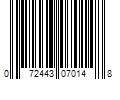 0 72443 07014 8